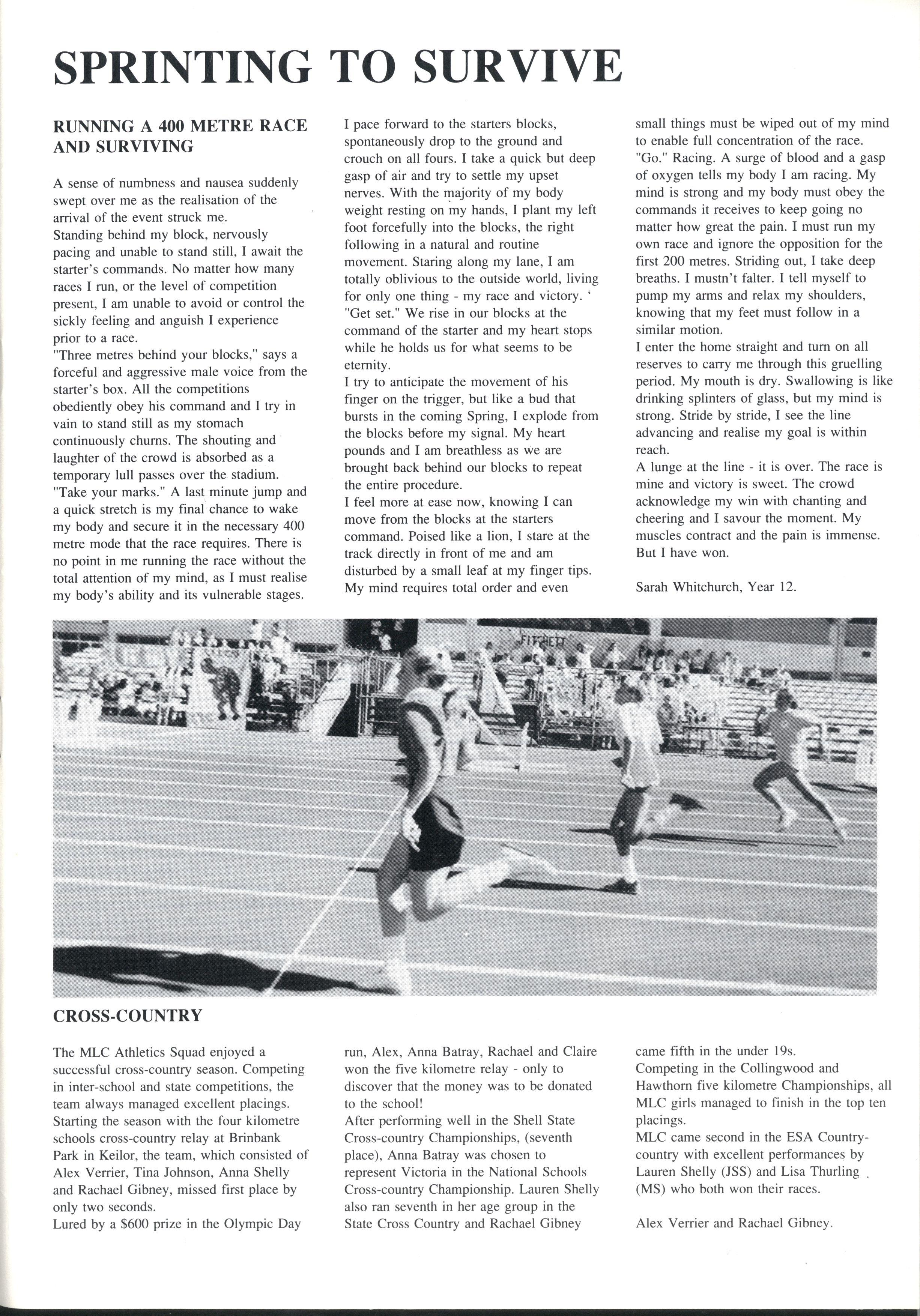 SPRINTING TO SURVIVE

RUNNING A 400 METRE RACE AND SURVIVING

A sense of numbness and nausea suddenly swept over me as the realisation of the arrival of the event struck me.
Standing behind my block, nervously pacing and unable to stand still, I await the starter's commands. No matter how many races I run, or the level of competition present, I am unable to avoid or control the sickly feeling and anguish I experience prior to a race.
"Three metres behind your blocks," says a forceful and aggressive male voice from the starter's box. All the competitions obediently obey his command and I try in vain to stand still as my stomach continuously churns. The shouting and laughter of the crowd is absorbed as a temporary lull passes over the stadium.
"Take your marks." A last minute jump and a quick stretch is my final chance to wake my body and secure it in the necessary 400 metre mode that the race requires. There is no point in me running the race without the total attention of my mind, as I must realise my body's ability and its vulnerable stages.
I pace forward to the starters blocks, spontaneously drop to the ground and crouch on all fours. I take a quick but deep gasp of air and try to settle my upset nerves. With the majority of my body weight resting on my hands, I plant my left foot forcefully into the blocks, the right following in a natural and routine movement. Staring along my lane, I am totally oblivious to the outside world, living for only one thing - my race and victory. '
"Get set." We rise in our blocks at the command of the starter and my heart stops while he holds us for what seems to be eternity.
I try to anticipate the movement of his finger on the trigger, but like a bud that bursts in the coming Spring, I explode from the blocks before my signal. My heart pounds and I am breathless as we are brought back behind our blocks to repeat the entire procedure.
I feel more at ease now, knowing I can move from the blocks at the starters command. Poised like a lion, I stare at the track directly in front of me and am disturbed by a small leaf at my finger tips. My mind requires total order and even small things must be wiped out of my mind to enable full concentration of the race.
"Go." Racing. A surge of blood and a gasp of oxygen tells my body I am racing. My mind is strong and my body must obey the commands it receives to keep going no matter how great the pain. I must run my own race and ignore the opposition for the first 200 metres. Striding out, I take deep breaths. I mustn't falter. I tell myself to pump my arms and relax my shoulders, knowing that my feet must follow in a similar motion.
I enter the home straight and turn on all reserves to carry me through this gruelling period. My mouth is dry. Swallowing is like drinking splinters of glass, but my mind is strong. Stride by stride, I see the line advancing and realise my goal is within reach.
A lunge at the line - it is over. The race is mine and victory is sweet. The crowd acknowledge my win with chanting and cheering and I savour the moment. My muscles contract and the pain is immense. But I have won.

Sarah Whitchurch, Year 12.

FITCHETT

CROSS-COUNTRY

The MLC Athletics Squad enjoyed a successful cross-country season. Competing in inter-school and state competitions, the team always managed excellent placings.
Starting the season with the four kilometre schools cross-country relay at Brinbank Park in Keilor, the team, which consisted of Alex Verrier, Tina Johnson, Anna Shelly and Rachael Gibney, missed first place by only two seconds.
Lured by a $600 prize in the Olympic Day run, Alex, Anna Batray, Rachael and Claire won the five kilometre relay - only to discover that the money was to be donated to the school!
After performing well in the Shell State Cross-country Championships, (seventh place), Anna Batray was chosen to represent Victoria in the National Schools Cross-country Championship. Lauren Shelly also ran seventh in her age group in the State Cross Country and Rachael Gibney came fifth in the under 19s.
Competing in the Collingwood and Hawthorn five kilometre Championships, all MLC girls managed to finish in the top ten placings.
MLC came second in the ESA Country-country with excellent performances by Lauren Shelly (JSS) and Lisa Thurling (MS) who both won their races.

Alex Verrier and Rachael Gibney.